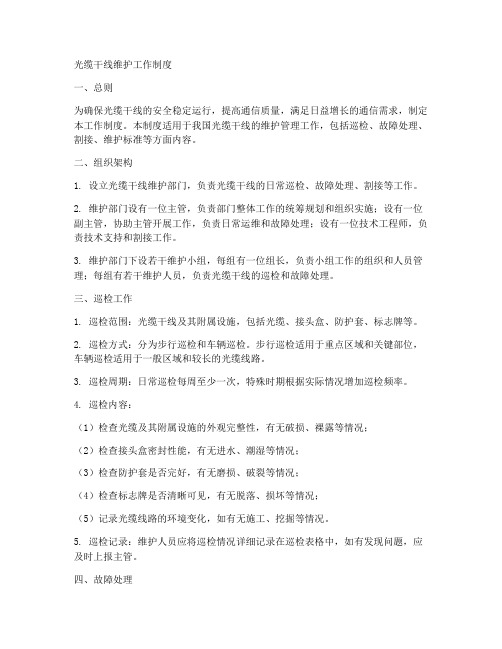 光缆干线维护工作制度

一、总则

为确保光缆干线的安全稳定运行，提高通信质量，满足日益增长的通信需求，制定本工作制度。本制度适用于我国光缆干线的维护管理工作，包括巡检、故障处理、割接、维护标准等方面内容。

二、组织架构

1. 设立光缆干线维护部门，负责光缆干线的日常巡检、故障处理、割接等工作。

2. 维护部门设有一位主管，负责部门整体工作的统筹规划和组织实施；设有一位副主管，协助主管开展工作，负责日常运维和故障处理；设有一位技术工程师，负责技术支持和割接工作。

3. 维护部门下设若干维护小组，每组有一位组长，负责小组工作的组织和人员管理；每组有若干维护人员，负责光缆干线的巡检和故障处理。

三、巡检工作

1. 巡检范围：光缆干线及其附属设施，包括光缆、接头盒、防护套、标志牌等。

2. 巡检方式：分为步行巡检和车辆巡检。步行巡检适用于重点区域和关键部位，车辆巡检适用于一般区域和较长的光缆线路。

3. 巡检周期：日常巡检每周至少一次，特殊时期根据实际情况增加巡检频率。

4. 巡检内容：

（1）检查光缆及其附属设施的外观完整性，有无破损、裸露等情况；

（2）检查接头盒密封性能，有无进水、潮湿等情况；

（3）检查防护套是否完好，有无磨损、破裂等情况；

（4）检查标志牌是否清晰可见，有无脱落、损坏等情况；

（5）记录光缆线路的环境变化，如有无施工、挖掘等情况。

5. 巡检记录：维护人员应将巡检情况详细记录在巡检表格中，如有发现问题，应及时上报主管。

四、故障处理